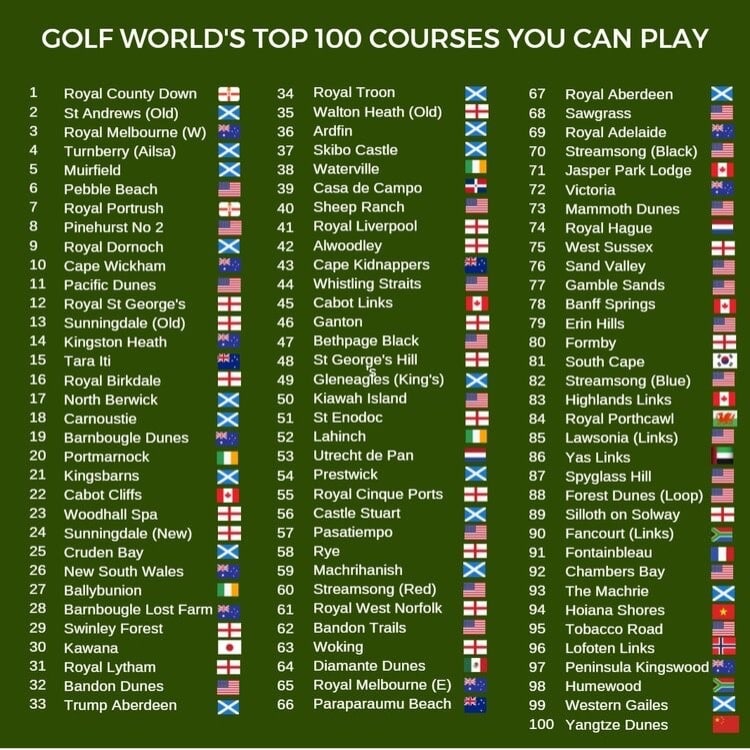 GOLF WORLD'S TOP 100 COURSES YOU CAN PLAY

1 Royal County Down
2 St Andrews (Old)
3 Royal Melbourne (W)
4 Turnberry (Ailsa)
5 Muirfield
6 Pebble Beach
7 Royal Portrush
8 Pinehurst No 2
9 Royal Dornoch
10 Cape Wickham
11 Pacific Dunes
12 Royal St George's
13 Sunningdale (Old)
14 Kingston Heath
15 Tara Iti
16 Royal Birkdale
17 North Berwick
18 Carnoustie
19 Barnbougle Dunes
20 Portmarnock
21 Kingsbarns
22 Cabot Cliffs
23 Woodhall Spa
24 Sunningdale (New)
25 Cruden Bay
26 New South Wales
27 Ballybunion
28 Barnbougle Lost Farm
29 Swinley Forest
30 Kawana
31 Royal Lytham
32 Bandon Dunes
33 Trump Aberdeen

34 Royal Troon
35 Walton Heath (Old)
36 Ardfin
37 Skibo Castle
38 Waterville
39 Casa de Campo
40 Sheep Ranch
41 Royal Liverpool
42 Alwoodley
43 Cape Kidnappers
44 Whistling Straits
45 Cabot Links
46 Ganton
47 Bethpage Black
48 St George's Hill
49 Gleneagles (King's)
50 Kiawah Island
51 St Enodoc
52 Lahinch
53 Utrecht de Pan
54 Prestwick
55 Royal Cinque Ports
56 Castle Stuart
57 Pasatiempo
58 Rye
59 Machrihanish
60 Streamsong (Red)
61 Royal West Norfolk
62 Bandon Trails
63 Woking
64 Diamante Dunes
65 Royal Melbourne (E)
66 Paraparaumu Beach

67 Royal Aberdeen
68 Sawgrass
69 Royal Adelaide
70 Streamsong (Black)
71 Jasper Park Lodge
72 Victoria
73 Mammoth Dunes
74 Royal Hague
75 West Sussex
76 Sand Valley
77 Gamble Sands
78 Banff Springs
79 Erin Hills
80 Formby
81 South Cape
82 Streamsong (Blue)
83 Highlands Links
84 Royal Porthcawl
85 Lawsonia (Links)
86 Yas Links
87 Spyglass Hill
88 Forest Dunes (Loop)
89 Silloth on Solway
90 Fancourt (Links)
91 Fontainbleau
92 Chambers Bay
93 The Machrie
94 Hoiana Shores
95 Tobacco Road
96 Lofoten Links
97 Peninsula Kingswood
98 Humewood
99 Western Gailes
100 Yangtze Dunes